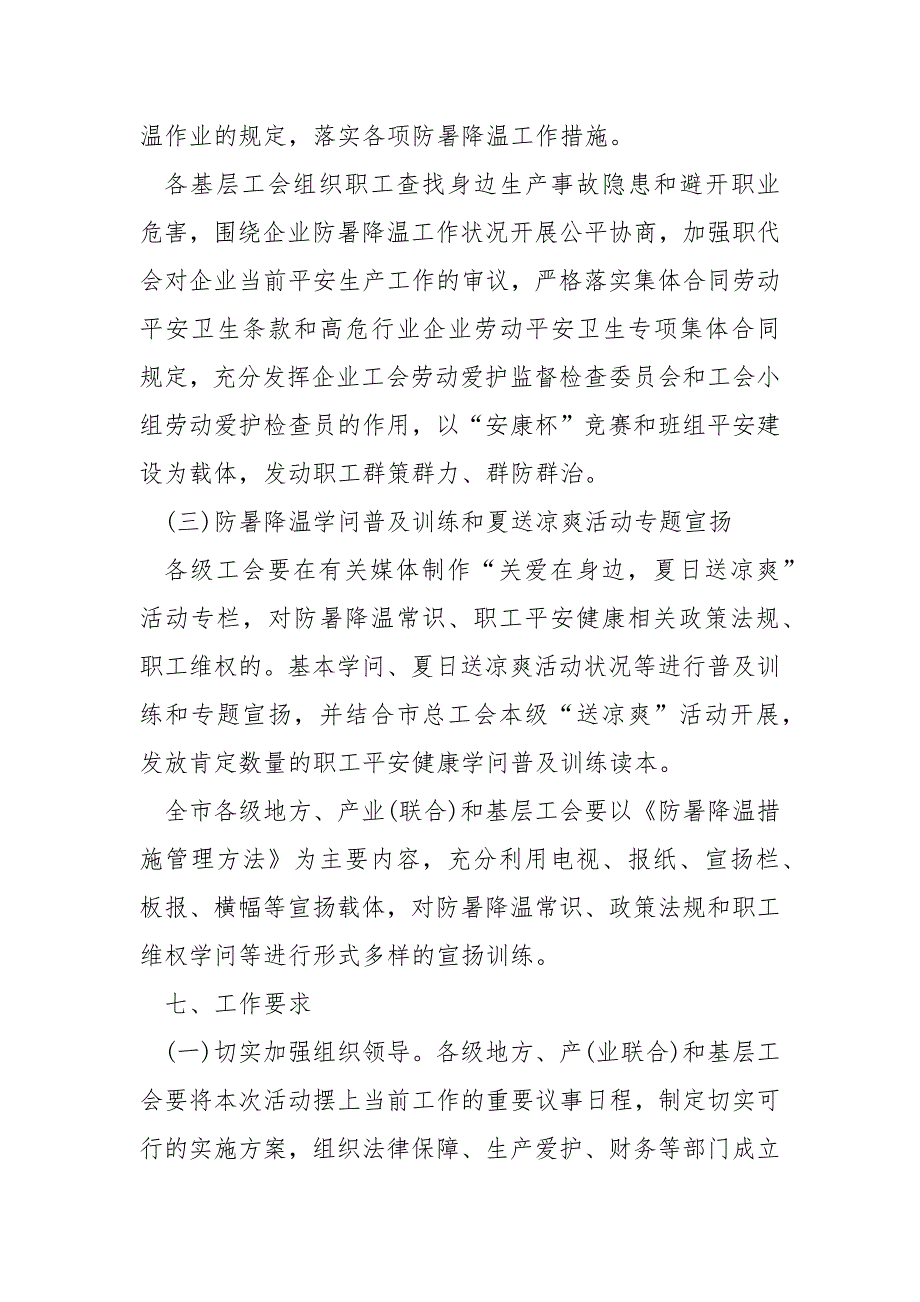 温作业的规定，落实各项防暑降温工作措施。

各基层工会组织职工查找身边生产事故隐患和避开职业危害，围绕企业防暑降温工作状况开展公平协商，加强职代会对企业当前平安生产工作的审议，严格落实集体合同劳动平安卫生条款和高危行业企业劳动平安卫生专项集体合同规定，充分发挥企业工会劳动爱护监督检查委员会和工会小组劳动爱护检查员的作用，以“安康杯”竞赛和班组平安建设为载体，发动职工群策群力、群防群治。

(三)防暑降温学问普及训练和夏送凉爽活动专题宣扬

各级工会要在有关媒体制作“关爱在身边，夏日送凉爽”活动专栏，对防暑降温常识、职工平安健康相关政策法规、职工维权的。基本学问、夏日送凉爽活动状况等进行普及训练和专题宣扬，并结合市总工会本级“送凉爽”活动开展，发放肯定数量的职工平安健康学问普及训练读本。

全市各级地方、产业(联合)和基层工会要以《防暑降温措施管理方法》为主要内容，充分利用电视、报纸、宣扬栏、板报、横幅等宣扬载体，对防暑降温常识、政策法规和职工维权学问等进行形式多样的宣扬训练。

七、工作要求

(一)切实加强组织领导。各级地方、产(业联合)和基层工会要将本次活动摆上当前工作的重要议事日程，制定切实可行的实施方案，组织法律保障、生产爱护、财务等部门成立